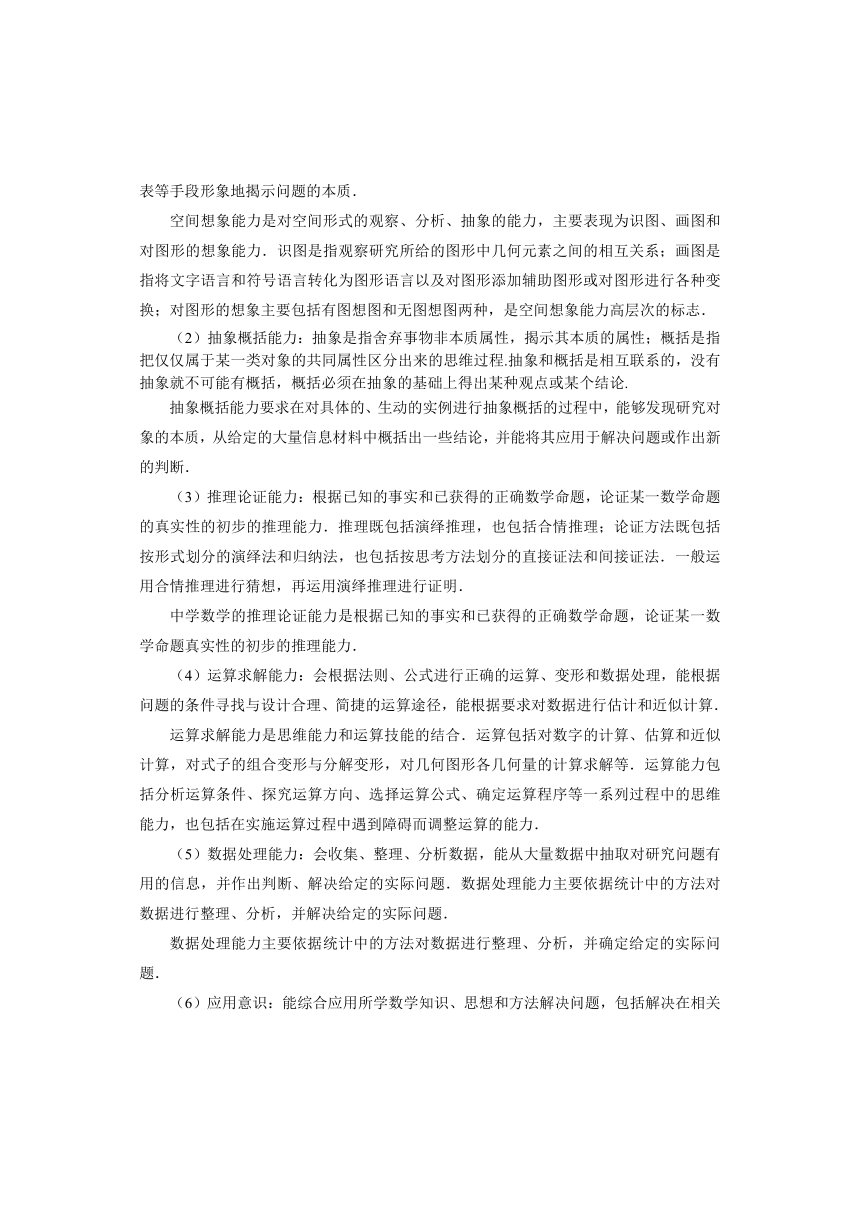 表等手段形象地揭示问题的本质．

空间想象能力是对空间形式的观察、分析、抽象的能力，主要表现为识图、画图和对图形的想象能力．识图是指观察研究所给的图形中几何元素之间的相互关系；画图是指将文字语言和符号语言转化为图形语言以及对图形添加辅助图形或对图形进行各种变换；对图形的想象主要包括有图想图和无图想图两种，是空间想象能力高层次的标志．

（2）抽象概括能力：抽象是指舍弃事物非本质属性，揭示其本质的属性；概括是指把仅仅属于某一类对象的共同属性区分出来的思维过程.抽象和概括是相互联系的，没有抽象就不可能有概括，概括必须在抽象的基础上得出某种观点或某个结论.

抽象概括能力要求在对具体的、生动的实例进行抽象概括的过程中，能够发现研究对象的本质，从给定的大量信息材料中概括出一些结论，并能将其应用于解决问题或作出新的判断.

（3）推理论证能力：根据已知的事实和已获得的正确数学命题，论证某一数学命题的真实性的初步的推理能力．推理既包括演绎推理，也包括合情推理；论证方法既包括按形式划分的演绎法和归纳法，也包括按思考方法划分的直接证法和间接证法．一般运用合情推理进行猜想，再运用演绎推理进行证明．

中学数学的推理论证能力是根据已知的事实和已获得的正确数学命题，论证某一数学命题真实性的初步的推理能力．

（4）运算求解能力：会根据法则、公式进行正确的运算、变形和数据处理，能根据问题的条件寻找与设计合理、简捷的运算途径，能根据要求对数据进行估计和近似计算．

运算求解能力是思维能力和运算技能的结合．运算包括对数字的计算、估算和近似计算，对式子的组合变形与分解变形，对几何图形各几何量的计算求解等．运算能力包括分析运算条件、探究运算方向、选择运算公式、确定运算程序等一系列过程中的思维能力，也包括在实施运算过程中遇到障碍而调整运算的能力．

（5）数据处理能力：会收集、整理、分析数据，能从大量数据中抽取对研究问题有用的信息，并作出判断、解决给定的实际问题．数据处理能力主要依据统计中的方法对数据进行整理、分析，并解决给定的实际问题．

数据处理能力主要依据统计中的方法对数据进行整理、分析，并确定给定的实际问题．

（6）应用意识：能综合应用所学数学知识、思想和方法解决问题，包括解决在相关